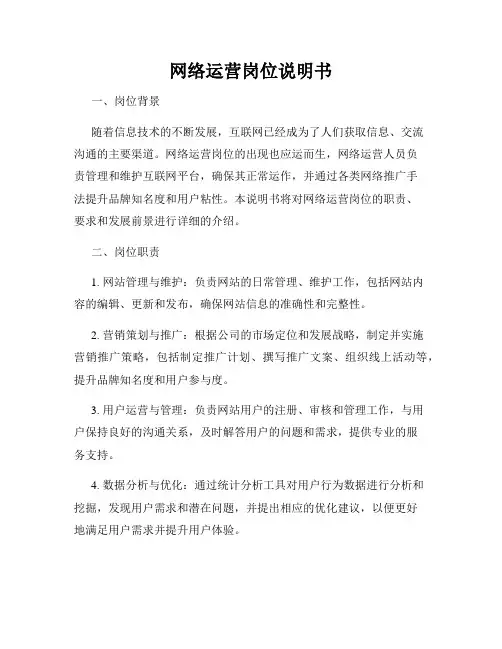 网络运营岗位说明书

一、岗位背景

随着信息技术的不断发展，互联网已经成为了人们获取信息、交流沟通的主要渠道。网络运营岗位的出现也应运而生，网络运营人员负责管理和维护互联网平台，确保其正常运作，并通过各类网络推广手法提升品牌知名度和用户粘性。本说明书将对网络运营岗位的职责、要求和发展前景进行详细的介绍。

二、岗位职责

1. 网站管理与维护：负责网站的日常管理、维护工作，包括网站内容的编辑、更新和发布，确保网站信息的准确性和完整性。

2. 营销策划与推广：根据公司的市场定位和发展战略，制定并实施营销推广策略，包括制定推广计划、撰写推广文案、组织线上活动等，提升品牌知名度和用户参与度。

3. 用户运营与管理：负责网站用户的注册、审核和管理工作，与用户保持良好的沟通关系，及时解答用户的问题和需求，提供专业的服务支持。

4. 数据分析与优化：通过统计分析工具对用户行为数据进行分析和挖掘，发现用户需求和潜在问题，并提出相应的优化建议，以便更好地满足用户需求并提升用户体验。